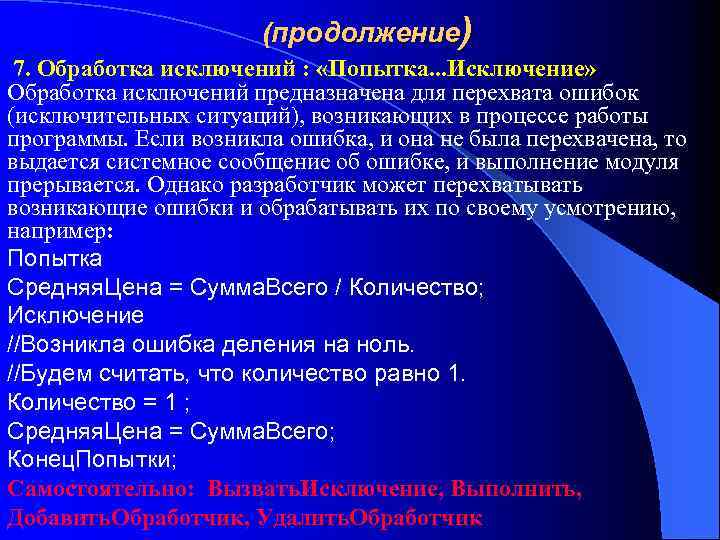 (продолжение)

7. Обработка исключений : «Попытка...Исключение»
Обработка исключений предназначена для перехвата ошибок (исключительных ситуаций), возникающих в процессе работы программы. Если возникла ошибка, и она не была перехвачена, то выдается системное сообщение об ошибке, и выполнение модуля прерывается. Однако разработчик может перехватывать возникающие ошибки и обрабатывать их по своему усмотрению, например:
Попытка
СредняяЦена = СуммаВсего / Количество;
Исключение
//Возникла ошибка деления на ноль.
//Будем считать, что количество равно 1.
Количество = 1 ;
СредняяЦена = СуммаВсего;
КонецПопытки;
Самостоятельно: ВызватьИсключение, Выполнить, ДобавитьОбработчик, УдалитьОбработчик